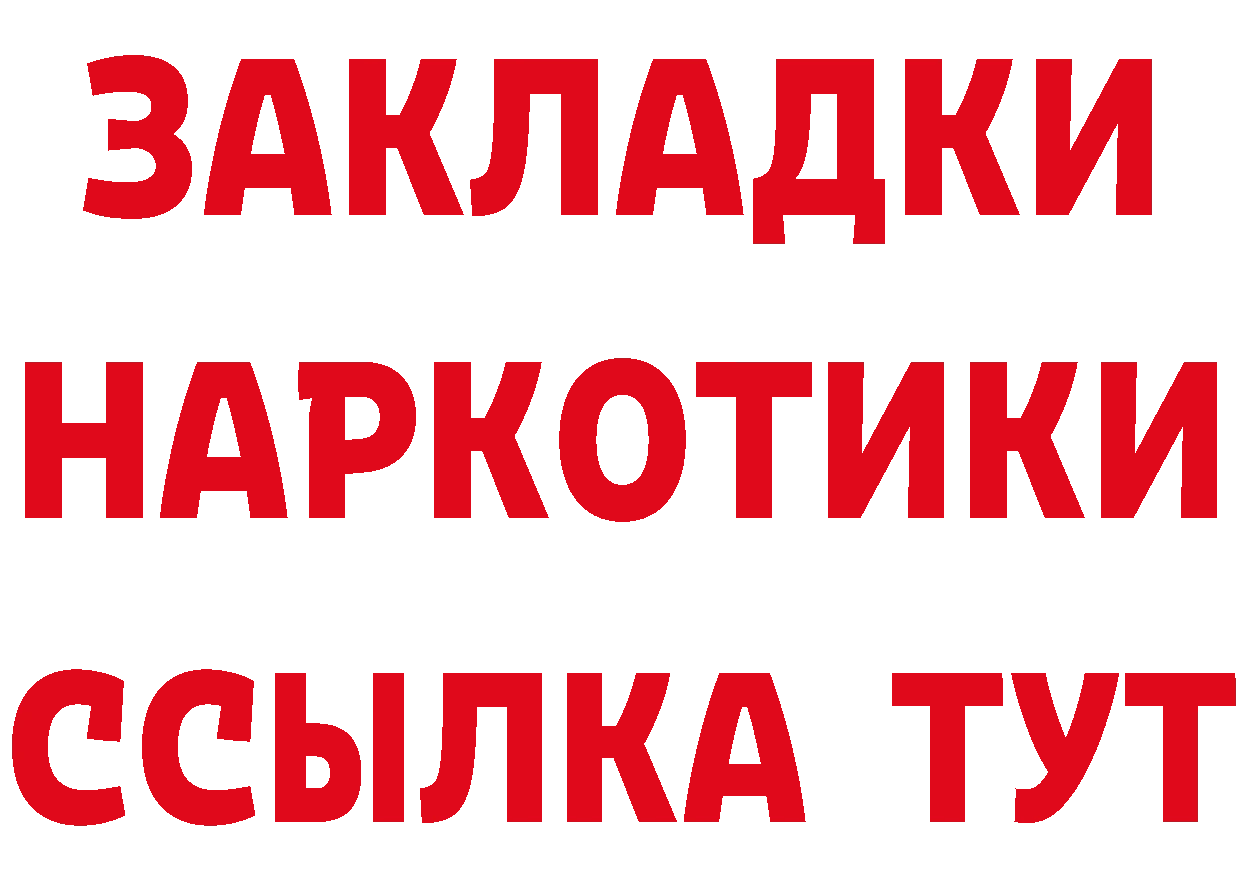 ЗАКЛАДКИ НАРКОТИКИ ССЫЛКА ТУТ